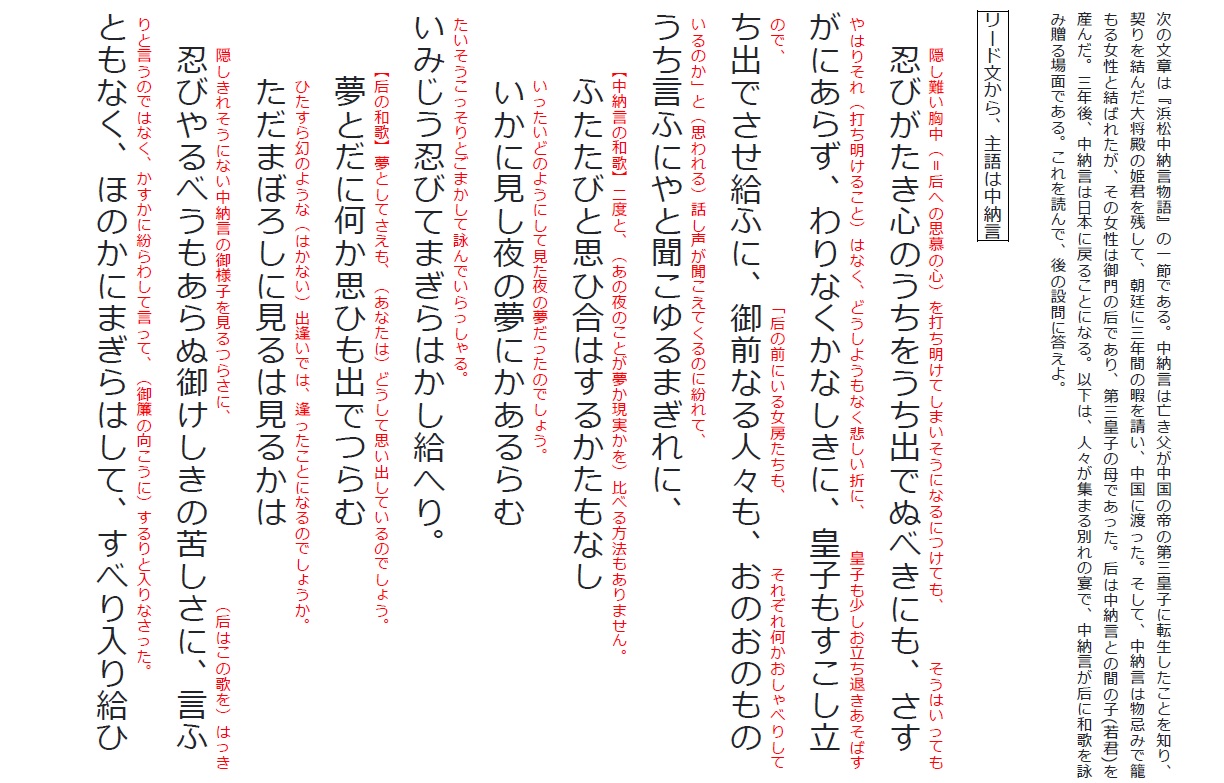 次の文章は『浜松中納言物語』の一節である。中納言は亡き父が中国の帝の第三皇子に転生したことを知り、契りを結んだ大将殿の姫君を残して、朝廷に三年間の暇を請い、中国に渡った。そして、中納言は物忌みで籠もる女性と結ばれたが、その女性は御門の后であり、第三皇子の母であった。后は中納言との間の子(若君)を産んだ。三年後、中納言は日本に戻ることになる。以下は、人々が集まる別れの宴で、中納言が后に和歌を詠み贈る場面である。これを読んで、後の設問に答えよ。

リード文から、主語は中納言

隠し難い胸中(=后への思慕の心)を打ち明けてしまいそうになるにつけても、そうはいっても
忍びがたき心のうちをうち出でぬべきにも、さす
やはりそれ(打ち明けること)はなく、どうしようもなく悲しい折に、皇子も少しお立ち退きあそばす
がにあらず、わりなくかなしきに、皇子もすこし立
ので、「后の前にいる女房たちも、それぞれ何かおしゃべりして
ち出でさせ給ふに、御前なる人々も、おのおのもの
いるのか」と(思われる)話し声が聞こえてくるのに紛れて、
うち言ふにやと聞こゆるまぎれに、
【中納言の和歌】二度と、(あの夜のことが夢か現実かを)比べる方法もありません。
ふたたびと思ひ合はするかたもなし
いったいどのようにして見た夜の夢だったのでしょう。
いかに見し夜の夢にかあるらむ
たいそうこっそりとごまかして詠んでいらっしゃる。
いみじう忍びてまぎらはかし給へり。
【后の和歌】夢としてさえも、(あなたは)どうして思い出しているのでしょう。
夢とだに何か思ひも出でつらむ
ひたすら幻のような(はかない)出逢いでは、逢ったことになるのでしょうか。
ただまぼろしに見るは見るかは
隠しきれそうにない中納言の御様子を見るつらさに、(后はこの歌を)はっき
忍びやるべうもあらぬ御けしきの苦しさに、言ふ
りと言うのではなく、かすかに紛らわして言って、(御簾の向こうに)するりと入りなさった。
ともなく、ほのかにまぎらはして、すべり入り給ひ